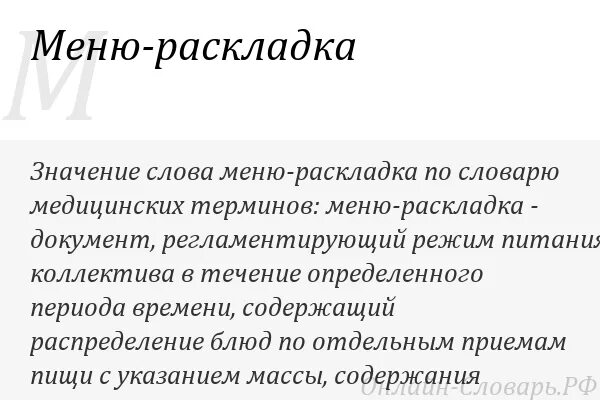 М

Меню-раскладка

Значение слова меню-раскладка по словарю медицинских терминов: меню-раскладка - документ, регламентирующий режим питания коллектива в течение определенного периода времени, содержащий распределение блюд по отдельным приемам пищи с указанием массы, содержания

Онлайн-Словарь.РФ